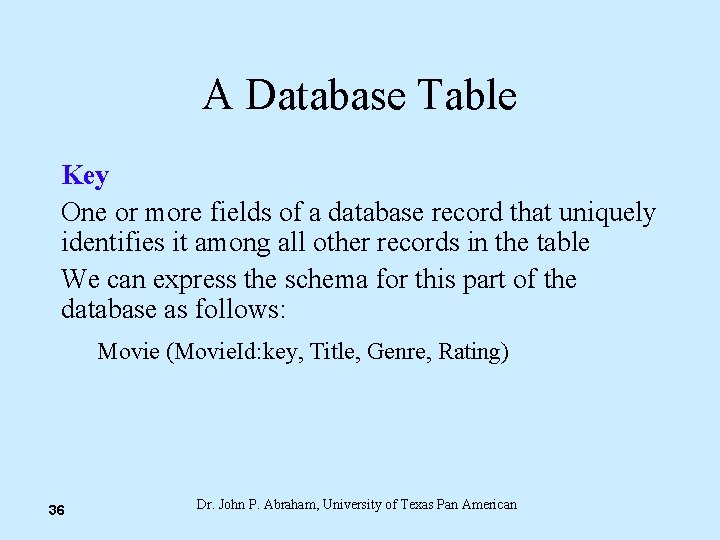 A Database Table

Key

One or more fields of a database record that uniquely identifies it among all other records in the table

We can express the schema for this part of the database as follows:

Movie (MovieId:key, Title, Genre, Rating)

36

Dr. John P. Abraham, University of Texas Pan American